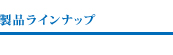 製品ラインナップ